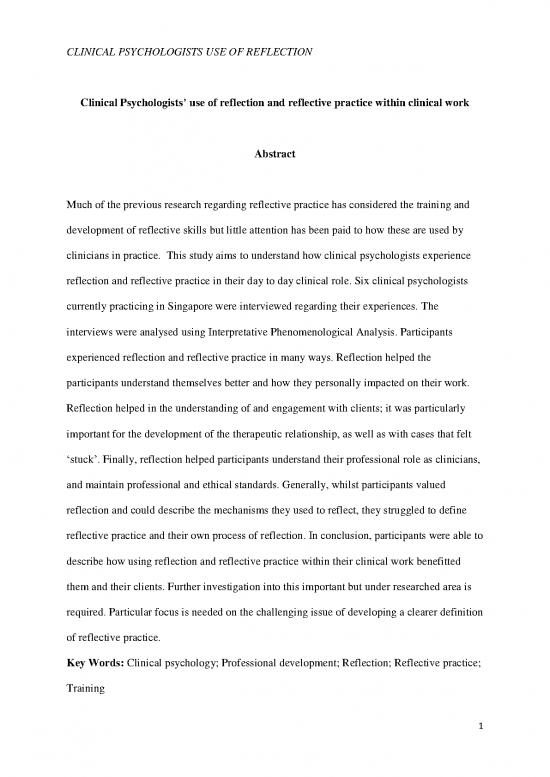 CLINICAL PSYCHOLOGISTS USE OF REFLECTION

Clinical Psychologists' use of reflection and reflective practice within clinical work

Abstract

Much of the previous research regarding reflective practice has considered the training and development of reflective skills but little attention has been paid to how these are used by clinicians in practice. This study aims to understand how clinical psychologists experience reflection and reflective practice in their day to day clinical role. Six clinical psychologists currently practicing in Singapore were interviewed regarding their experiences. The interviews were analysed using Interpretative Phenomenological Analysis. Participants experienced reflection and reflective practice in many ways. Reflection helped the participants understand themselves better and how they personally impacted on their work. Reflection helped in the understanding of and engagement with clients; it was particularly important for the development of the therapeutic relationship, as well as with cases that felt 'stuck'. Finally, reflection helped participants understand their professional role as clinicians, and maintain professional and ethical standards. Generally, whilst participants valued reflection and could describe the mechanisms they used to reflect, they struggled to define reflective practice and their own process of reflection. In conclusion, participants were able to describe how using reflection and reflective practice within their clinical work benefitted them and their clients. Further investigation into this important but under researched area is required. Particular focus is needed on the challenging issue of developing a clearer definition of reflective practice.

Key Words: Clinical psychology; Professional development; Reflection; Reflective practice; Training

1